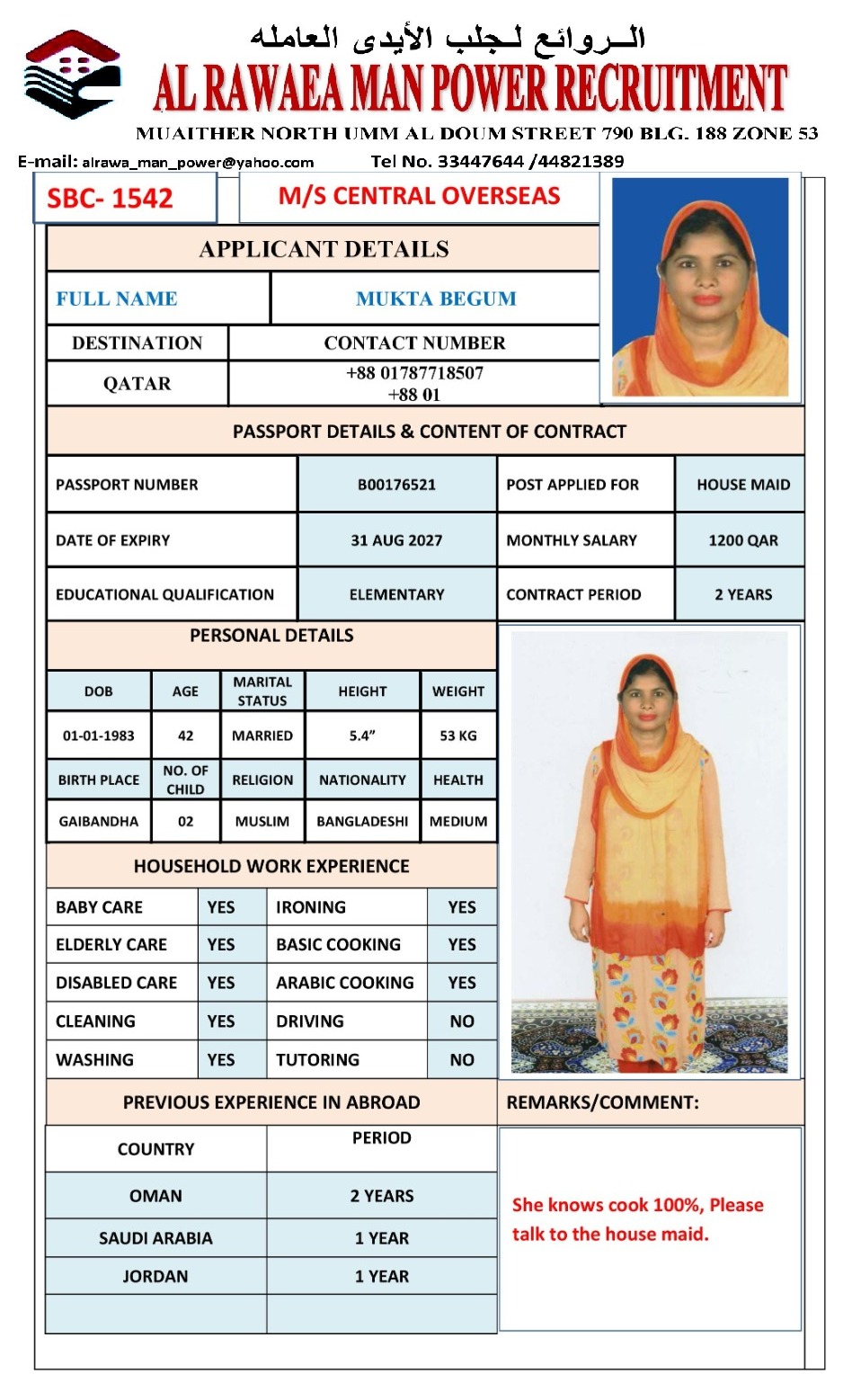 الـروائع لـجلب الأيدى العامله
AL RAWAEA MAN POWER RECRUITMENT
MUAITHER NORTH UMM AL DOUM STREET 790 BLG. 188 ZONE 53
E-mail: alrawa_man_power@yahoo.com Tel No. 33447644 /44821389

SBC- 1542
M/S CENTRAL OVERSEAS

APPLICANT DETAILS

| FULL NAME | MUKTA BEGUM |
|---|---|
| DESTINATION | CONTACT NUMBER |
| QATAR | +88 01787718507 +88 01 |

PASSPORT DETAILS & CONTENT OF CONTRACT

| PASSPORT NUMBER | B00176521 | POST APPLIED FOR | HOUSE MAID |
|---|---|---|---|
| DATE OF EXPIRY | 31 AUG 2027 | MONTHLY SALARY | 1200 QAR |
| EDUCATIONAL QUALIFICATION | ELEMENTARY | CONTRACT PERIOD | 2 YEARS |

PERSONAL DETAILS

| DOB | AGE | MARITAL STATUS | HEIGHT | WEIGHT |
|---|---|---|---|---|
| 01-01-1983 | 42 | MARRIED | 5.4” | 53 KG |
| BIRTH PLACE | NO. OF CHILD | RELIGION | NATIONALITY | HEALTH |
| GAIBANDHA | 02 | MUSLIM | BANGLADESHI | MEDIUM |

HOUSEHOLD WORK EXPERIENCE

| BABY CARE | YES | IRONING | YES |
|---|---|---|---|
| ELDERLY CARE | YES | BASIC COOKING | YES |
| DISABLED CARE | YES | ARABIC COOKING | YES |
| CLEANING | YES | DRIVING | NO |
| WASHING | YES | TUTORING | NO |

PREVIOUS EXPERIENCE IN ABROAD

| COUNTRY | PERIOD |
|---|---|
| OMAN | 2 YEARS |
| SAUDI ARABIA | 1 YEAR |
| JORDAN | 1 YEAR |
| | |

REMARKS/COMMENT:

She knows cook 100%, Please talk to the house maid.